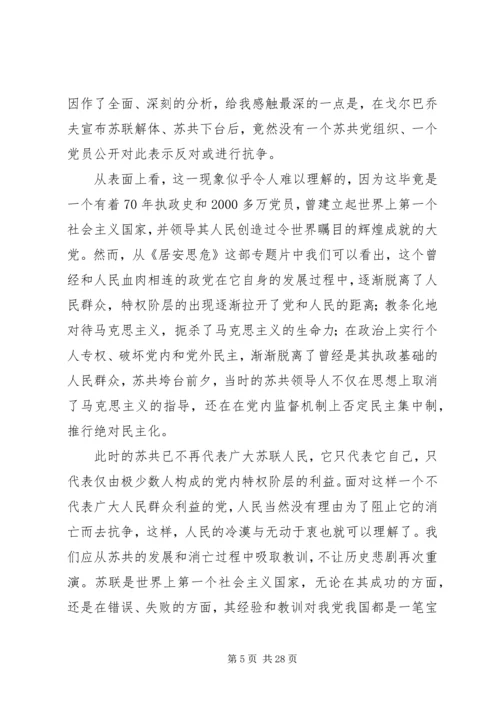 因作了全面、深刻的分析，给我感触最深的一点是，在戈尔巴乔夫宣布苏联解体、苏共下台后，竟然没有一个苏共党组织、一个党员公开对此表示反对或进行抗争。

从表面上看，这一现象似乎令人难以理解的，因为这毕竟是一个有着70年执政史和2000多万党员，曾建立起世界上第一个社会主义国家，并领导其人民创造过令世界瞩目的辉煌成就的大党。然而，从《居安思危》这部专题片中我们可以看出，这个曾经和人民血肉相连的政党在它自身的发展过程中，逐渐脱离了人民群众，特权阶层的出现逐渐拉开了党和人民的距离；教条化地对待马克思主义，扼杀了马克思主义的生命力；在政治上实行个人专权、破坏党内和党外民主，渐渐脱离了曾经是其执政基础的人民群众，苏共垮台前夕，当时的苏共领导人不仅在思想上取消了马克思主义的指导，还在在党内监督机制上否定民主集中制，推行绝对民主化。

此时的苏共已不再代表广大苏联人民，它只代表它自己，只代表仅由极少数人构成的党内特权阶层的利益。面对这样一个不代表广大人民群众利益的党，人民当然没有理由为了阻止它的消亡而去抗争，这样，人民的冷漠与无动于衷也就可以理解了。我们应从苏共的发展和消亡过程中吸取教训，不让历史悲剧再次重演。苏联是世界上第一个社会主义国家，无论在其成功的方面，还是在错误、失败的方面，其经验和教训对我党我国都是一笔宝

第5页 共28页